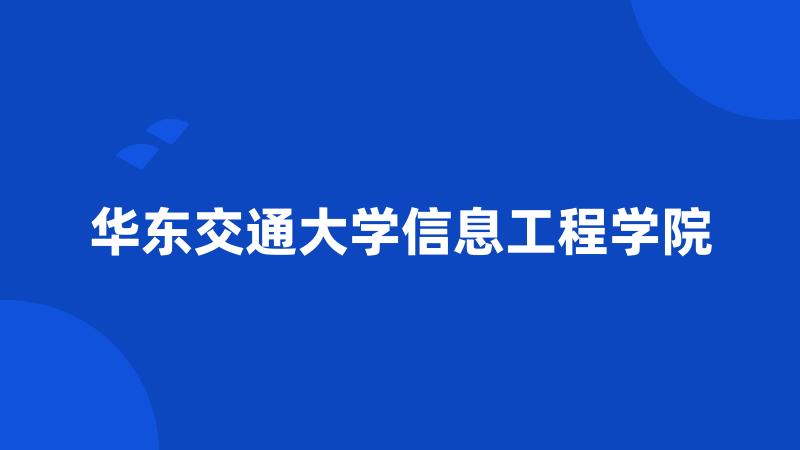 华东交通大学信息工程学院